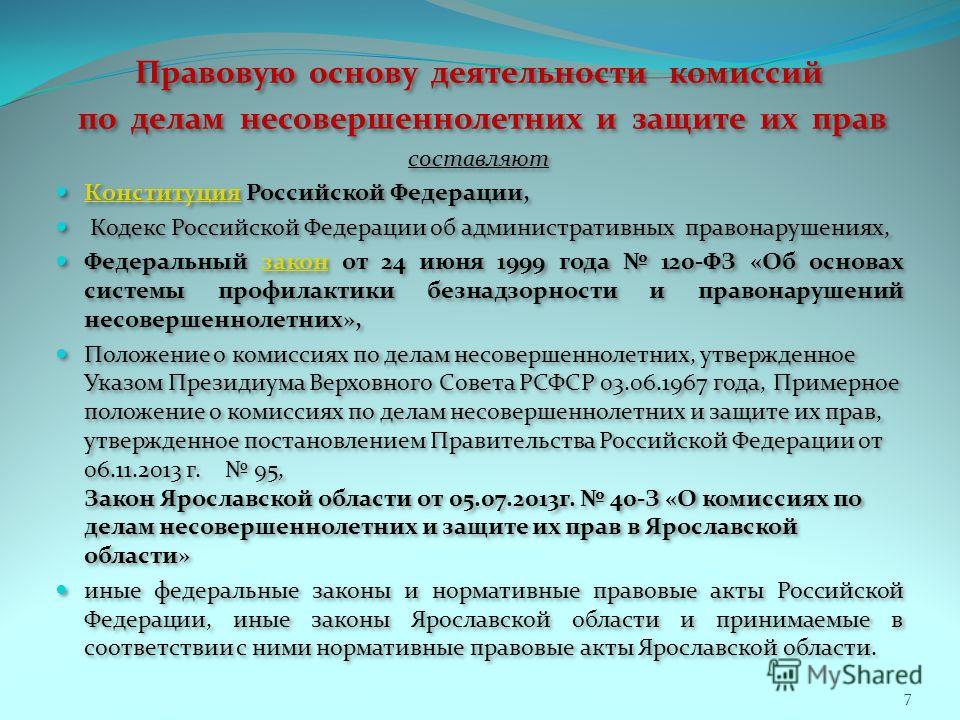 Правовую основу деятельности комиссий по делам несовершеннолетних и защите их прав

составляют

Конституция Российской Федерации,

Кодекс Российской Федерации об административных правонарушениях,

Федеральный закон от 24 июня 1999 года № 120-ФЗ «Об основах системы профилактики безнадзорности и правонарушений несовершеннолетних»,

Положение о комиссиях по делам несовершеннолетних, утвержденное Указом Президиума Верховного Совета РСФСР 03.06.1967 года, Примерное положение о комиссиях по делам несовершеннолетних и защите их прав, утвержденное постановлением Правительства Российской Федерации от 06.11.2013 г. № 95, Закон Ярославской области от 05.07.2013г. № 40-З «О комиссиях по делам несовершеннолетних и защите их прав в Ярославской области»

иные федеральные законы и нормативные правовые акты Российской Федерации, иные законы Ярославской области и принимаемые в соответствии с ними нормативные правовые акты Ярославской области.

MyShared

7